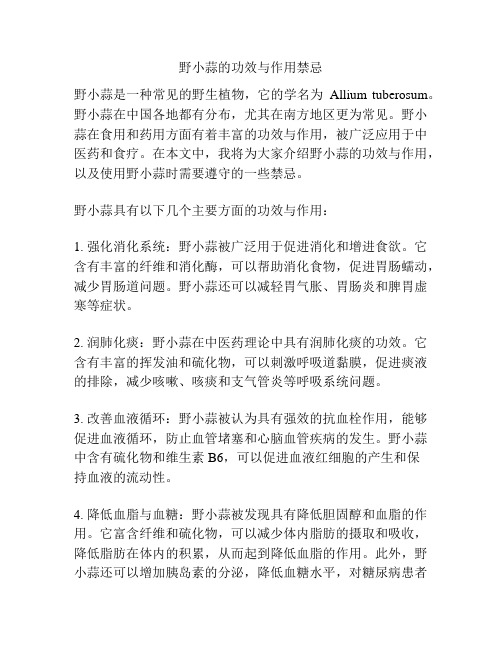 野小蒜的功效与作用禁忌

野小蒜是一种常见的野生植物，它的学名为 Allium tuberosum。野小蒜在中国各地都有分布，尤其在南方地区更为常见。野小蒜在食用和药用方面有着丰富的功效与作用，被广泛应用于中医药和食疗。在本文中，我将为大家介绍野小蒜的功效与作用，以及使用野小蒜时需要遵守的一些禁忌。

野小蒜具有以下几个主要方面的功效与作用：

1. 强化消化系统：野小蒜被广泛用于促进消化和增进食欲。它含有丰富的纤维和消化酶，可以帮助消化食物，促进胃肠蠕动，减少胃肠道问题。野小蒜还可以减轻胃气胀、胃肠炎和脾胃虚寒等症状。

2. 润肺化痰：野小蒜在中医药理论中具有润肺化痰的功效。它含有丰富的挥发油和硫化物，可以刺激呼吸道黏膜，促进痰液的排除，减少咳嗽、咳痰和支气管炎等呼吸系统问题。

3. 改善血液循环：野小蒜被认为具有强效的抗血栓作用，能够促进血液循环，防止血管堵塞和心脑血管疾病的发生。野小蒜中含有硫化物和维生素 B6，可以促进血液红细胞的产生和保持血液的流动性。

4. 降低血脂与血糖：野小蒜被发现具有降低胆固醇和血脂的作用。它富含纤维和硫化物，可以减少体内脂肪的摄取和吸收，降低脂肪在体内的积累，从而起到降低血脂的作用。此外，野小蒜还可以增加胰岛素的分泌，降低血糖水平，对糖尿病患者